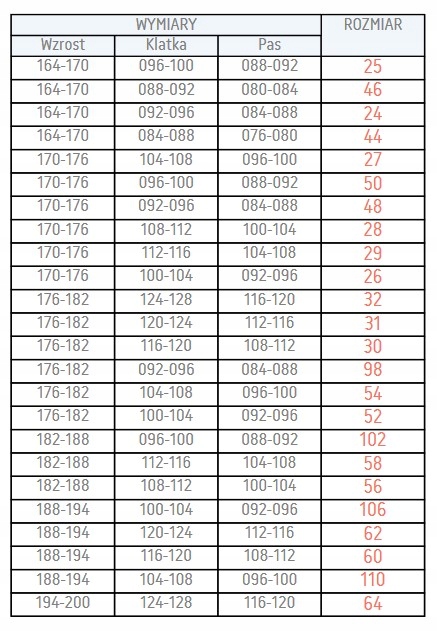 | WYMIARY | | | ROZMIAR |
|---|---|---|---|
| Wzrost | Klatka | Pas | |
| 164-170 | 096-100 | 088-092 | 25 |
| 164-170 | 088-092 | 080-084 | 46 |
| 164-170 | 092-096 | 084-088 | 24 |
| 164-170 | 084-088 | 076-080 | 44 |
| 170-176 | 104-108 | 096-100 | 27 |
| 170-176 | 096-100 | 088-092 | 50 |
| 170-176 | 092-096 | 084-088 | 48 |
| 170-176 | 108-112 | 100-104 | 28 |
| 170-176 | 112-116 | 104-108 | 29 |
| 170-176 | 100-104 | 092-096 | 26 |
| 176-182 | 124-128 | 116-120 | 32 |
| 176-182 | 120-124 | 112-116 | 31 |
| 176-182 | 116-120 | 108-112 | 30 |
| 176-182 | 092-096 | 084-088 | 98 |
| 176-182 | 104-108 | 096-100 | 54 |
| 176-182 | 100-104 | 092-096 | 52 |
| 182-188 | 096-100 | 088-092 | 102 |
| 182-188 | 112-116 | 104-108 | 58 |
| 182-188 | 108-112 | 100-104 | 56 |
| 188-194 | 100-104 | 092-096 | 106 |
| 188-194 | 120-124 | 112-116 | 62 |
| 188-194 | 116-120 | 108-112 | 60 |
| 188-194 | 104-108 | 096-100 | 110 |
| 194-200 | 124-128 | 116-120 | 64 |